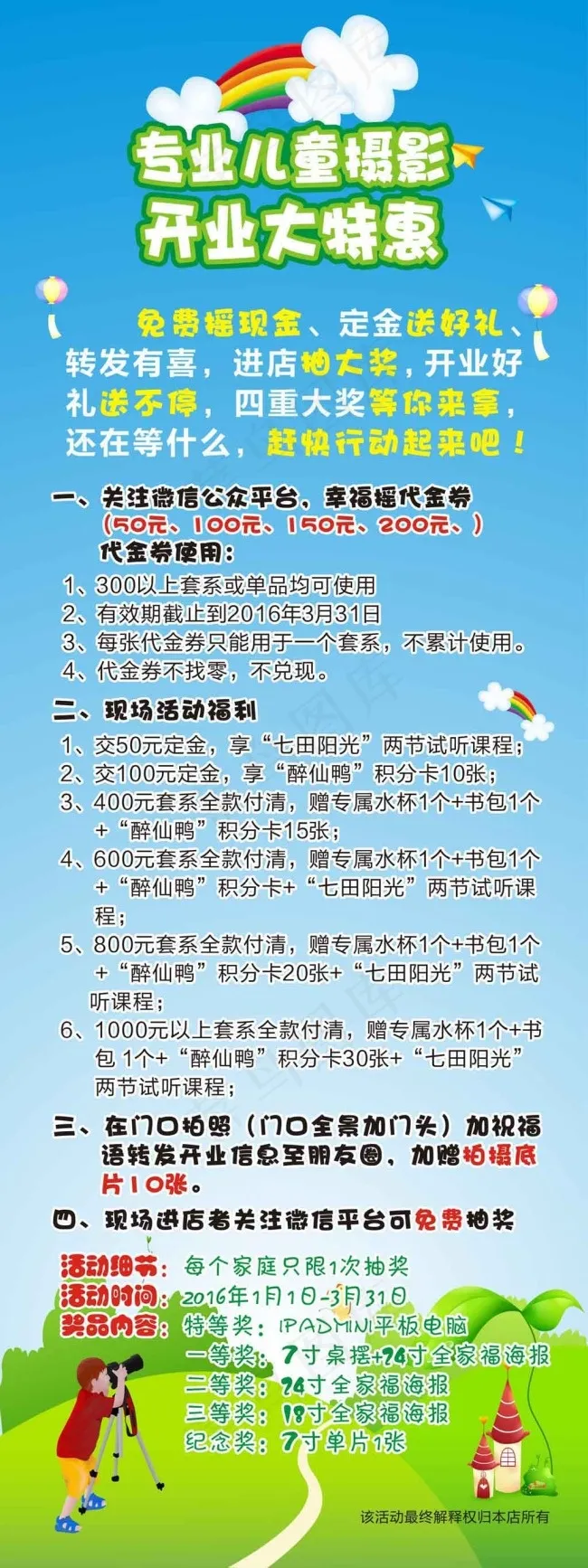 专业儿童摄影
开业大特惠

免费摇现金、定金送好礼、转发有喜，进店抽大奖，开业好礼送不停，四重大奖等你来拿，还在等什么，赶快行动起来吧！

一、关注微信公众平台，幸福摇代金券
（50元、100元、150元、200元、）
代金券使用：
1、300以上套系或单品均可使用
2、有效期截止到2016年3月31日
3、每张代金券只能用于一个套系，不累计使用。
4、代金券不找零，不兑现。

二、现场活动福利
1、交50元定金，享“七田阳光”两节试听课程；
2、交100元定金，享“醉仙鸭”积分卡10张；
3、400元套系全款付清，赠专属水杯1个+书包1个+“醉仙鸭”积分卡15张；
4、600元套系全款付清，赠专属水杯1个+书包1个+“醉仙鸭”积分卡+“七田阳光”两节试听课程；
5、800元套系全款付清，赠专属水杯1个+书包1个+“醉仙鸭”积分卡20张+“七田阳光”两节试听课程；
6、1000元以上套系全款付清，赠专属水杯1个+书包 1个+“醉仙鸭”积分卡30张+“七田阳光”两节试听课程；

三、在门口拍照（门口全景加门头）加祝福语转发开业信息至朋友圈，加赠拍摄底片10张。

四、现场进店者关注微信平台可免费抽奖

活动细节：每个家庭只限1次抽奖
活动时间：2016年1月1日-3月31日
奖品内容：特等奖：IPADMINI平板电脑
一等奖：7寸桌摆+24寸全家福海报
二等奖：24寸全家福海报
三等奖：18寸全家福海报
纪念奖：7寸单片1张

该活动最终解释权归本店所有